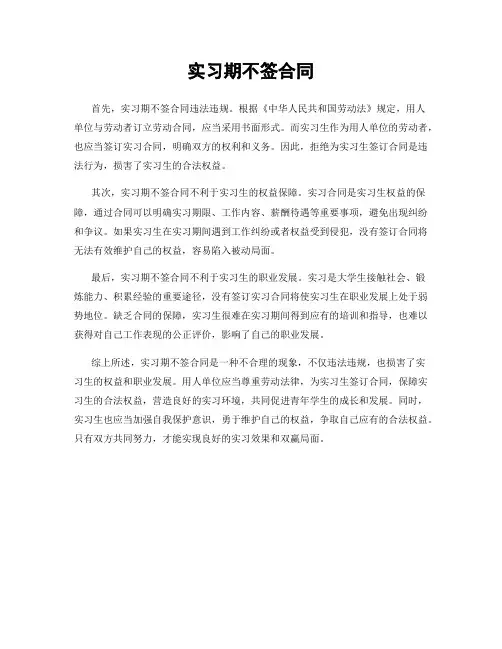 实习期不签合同

首先，实习期不签合同违法违规。根据《中华人民共和国劳动法》规定，用人单位与劳动者订立劳动合同，应当采用书面形式。而实习生作为用人单位的劳动者，也应当签订实习合同，明确双方的权利和义务。因此，拒绝为实习生签订合同是违法行为，损害了实习生的合法权益。

其次，实习期不签合同不利于实习生的权益保障。实习合同是实习生权益的保障，通过合同可以明确实习期限、工作内容、薪酬待遇等重要事项，避免出现纠纷和争议。如果实习生在实习期间遇到工作纠纷或者权益受到侵犯，没有签订合同将无法有效维护自己的权益，容易陷入被动局面。

最后，实习期不签合同不利于实习生的职业发展。实习是大学生接触社会、锻炼能力、积累经验的重要途径，没有签订实习合同将使实习生在职业发展上处于弱势地位。缺乏合同的保障，实习生很难在实习期间得到应有的培训和指导，也难以获得对自己工作表现的公正评价，影响了自己的职业发展。

综上所述，实习期不签合同是一种不合理的现象，不仅违法违规，也损害了实习生的权益和职业发展。用人单位应当尊重劳动法律，为实习生签订合同，保障实习生的合法权益，营造良好的实习环境，共同促进青年学生的成长和发展。同时，实习生也应当加强自我保护意识，勇于维护自己的权益，争取自己应有的合法权益。只有双方共同努力，才能实现良好的实习效果和双赢局面。